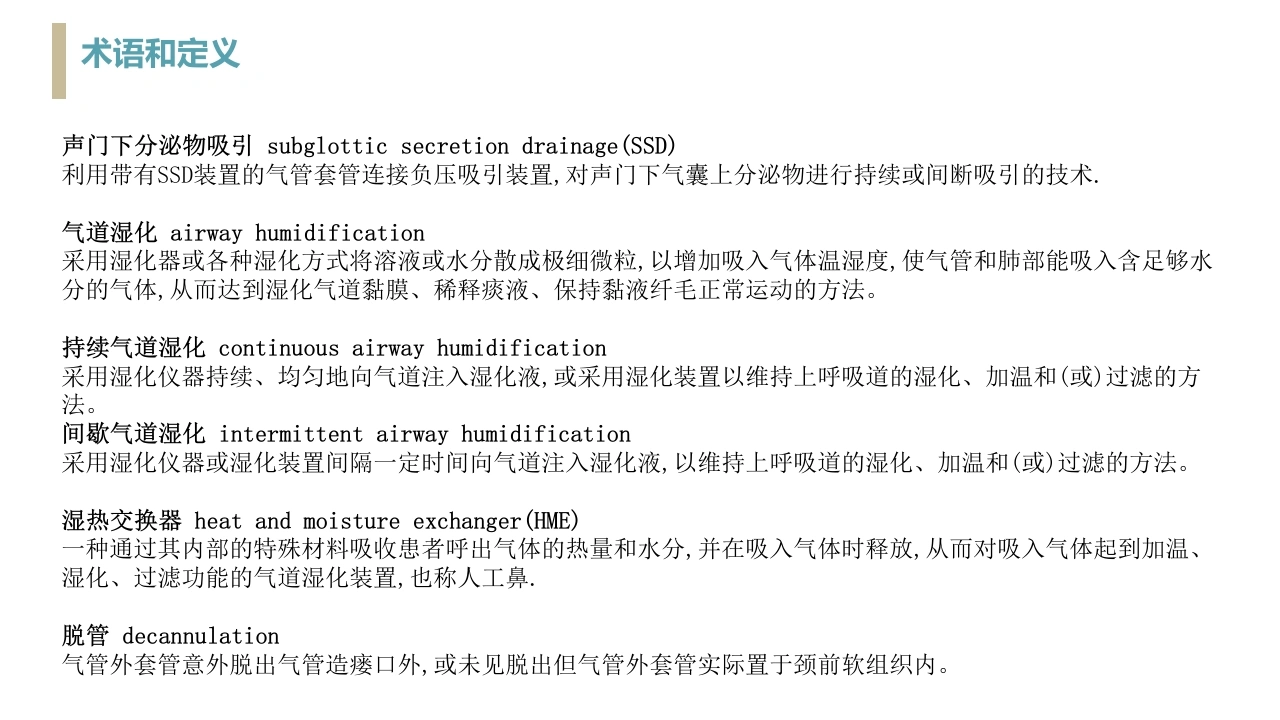 术语和定义

声门下分泌物吸引 subglottic secretion drainage(SSD)
利用带有SSD装置的气管套管连接负压吸引装置,对声门下气囊上分泌物进行持续或间断吸引的技术.

气道湿化 airway humidification
采用湿化器或各种湿化方式将溶液或水分散成极细微粒,以增加吸入气体温湿度,使气管和肺部能吸入含足够水分的气体,从而达到湿化气道黏膜、稀释痰液、保持黏液纤毛正常运动的方法。

持续气道湿化 continuous airway humidification
采用湿化仪器持续、均匀地向气道注入湿化液,或采用湿化装置以维持上呼吸道的湿化、加温和(或)过滤的方法。
间歇气道湿化 intermittent airway humidification
采用湿化仪器或湿化装置间隔一定时间向气道注入湿化液,以维持上呼吸道的湿化、加温和(或)过滤的方法。

湿热交换器 heat and moisture exchanger(HME)
一种通过其内部的特殊材料吸收患者呼出气体的热量和水分,并在吸入气体时释放,从而对吸入气体起到加温、湿化、过滤功能的气道湿化装置,也称人工鼻.

脱管 decannulation
气管外套管意外脱出气管造瘘口外,或未见脱出但气管外套管实际置于颈前软组织内。